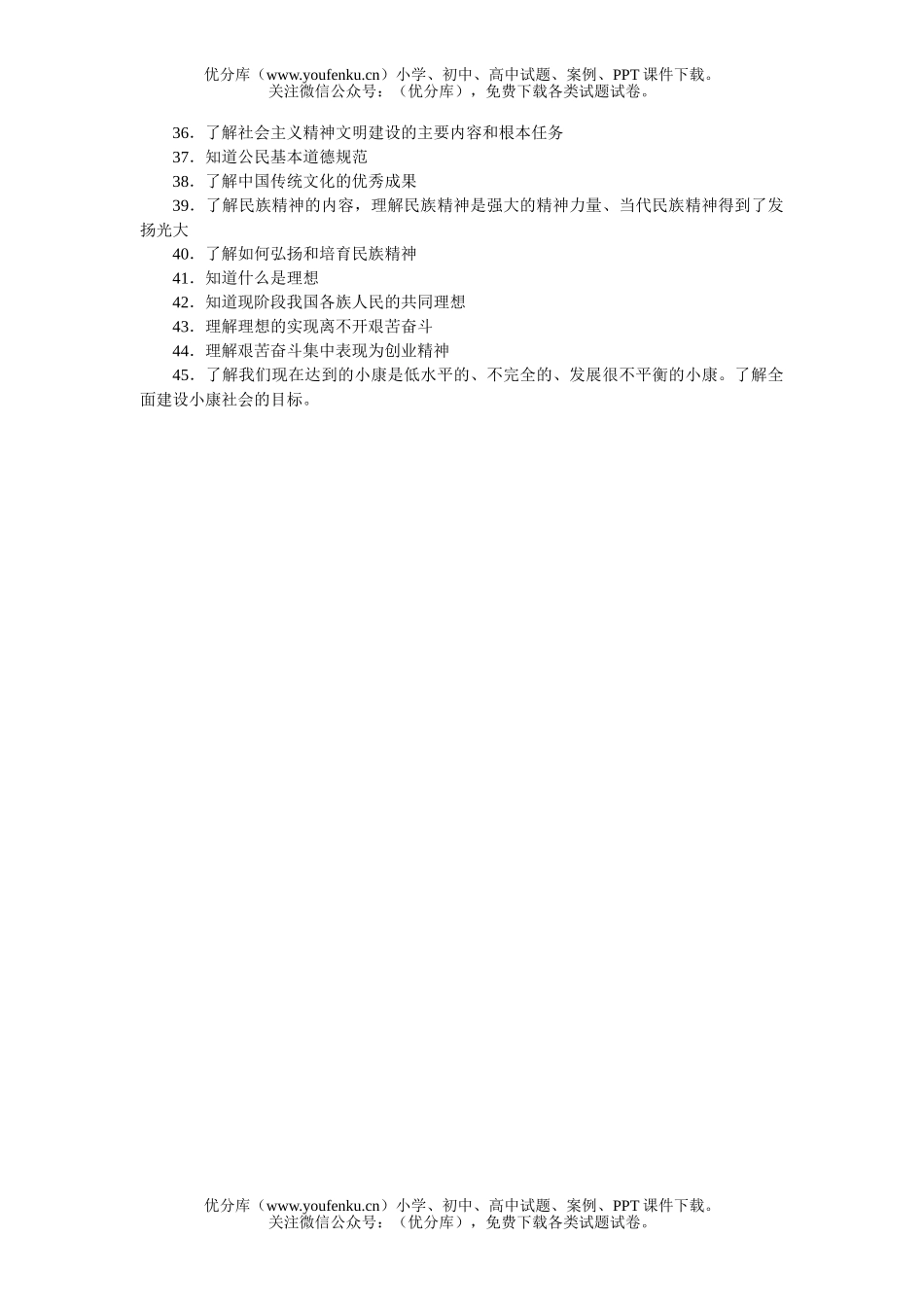 优分库（www.youfenku.cn）小学、初中、高中试题、案例、PPT 课件下载。
关注微信公众号：（优分库），免费下载各类试题试卷。

36．了解社会主义精神文明建设的主要内容和根本任务
37．知道公民基本道德规范
38．了解中国传统文化的优秀成果
39．了解民族精神的内容，理解民族精神是强大的精神力量、当代民族精神得到了发扬光大
40．了解如何弘扬和培育民族精神
41．知道什么是理想
42．知道现阶段我国各族人民的共同理想
43．理解理想的实现离不开艰苦奋斗
44．理解艰苦奋斗集中表现为创业精神
45．了解我们现在达到的小康是低水平的、不完全的、发展很不平衡的小康。了解全面建设小康社会的目标。

优分库（www.youfenku.cn）小学、初中、高中试题、案例、PPT 课件下载。
关注微信公众号：（优分库），免费下载各类试题试卷。